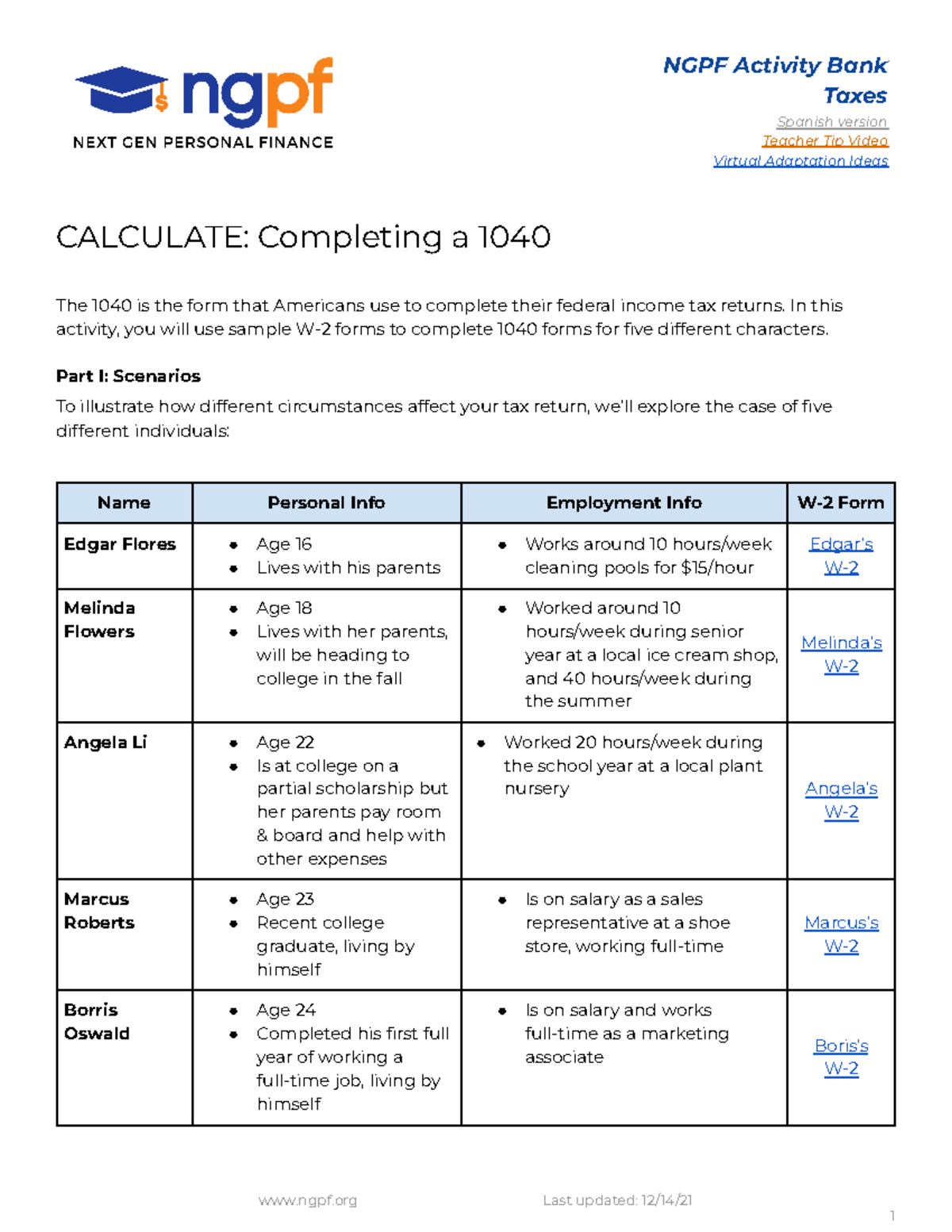 ngpf
NEXT GEN PERSONAL FINANCE

NGPF Activity Bank
Taxes
Spanish version
Teacher Tip Video
Virtual Adaptation Ideas

CALCULATE: Completing a 1040

The 1040 is the form that Americans use to complete their federal income tax returns. In this activity, you will use sample W-2 forms to complete 1040 forms for five different characters.

Part I: Scenarios

To illustrate how different circumstances affect your tax return, we'll explore the case of five different individuals:

| Name | Personal Info | Employment Info | W-2 Form |
|---|---|---|---|
| Edgar Flores | • Age 16 • Lives with his parents | • Works around 10 hours/week cleaning pools for $15/hour | Edgar's W-2 |
| Melinda Flowers | • Age 18 • Lives with her parents, will be heading to college in the fall | • Worked around 10 hours/week during senior year at a local ice cream shop, and 40 hours/week during the summer | Melinda's W-2 |
| Angela Li | • Age 22 • Is at college on a partial scholarship but her parents pay room & board and help with other expenses | • Worked 20 hours/week during the school year at a local plant nursery | Angela's W-2 |
| Marcus Roberts | • Age 23 • Recent college graduate, living by himself | • Is on salary as a sales representative at a shoe store, working full-time | Marcus's W-2 |
| Borris Oswald | • Age 24 • Completed his first full year of working a full-time job, living by himself | • Is on salary and works full-time as a marketing associate | Boris's W-2 |

www.ngpf.org Last updated: 12/14/21

1